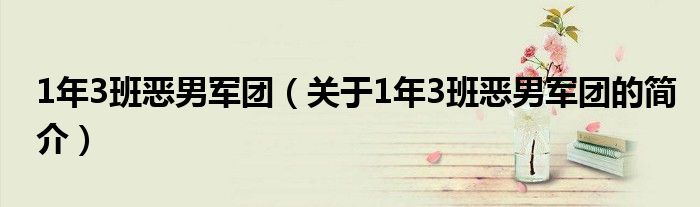 1年3班恶男军团（关于1年3班恶男军团的简介）